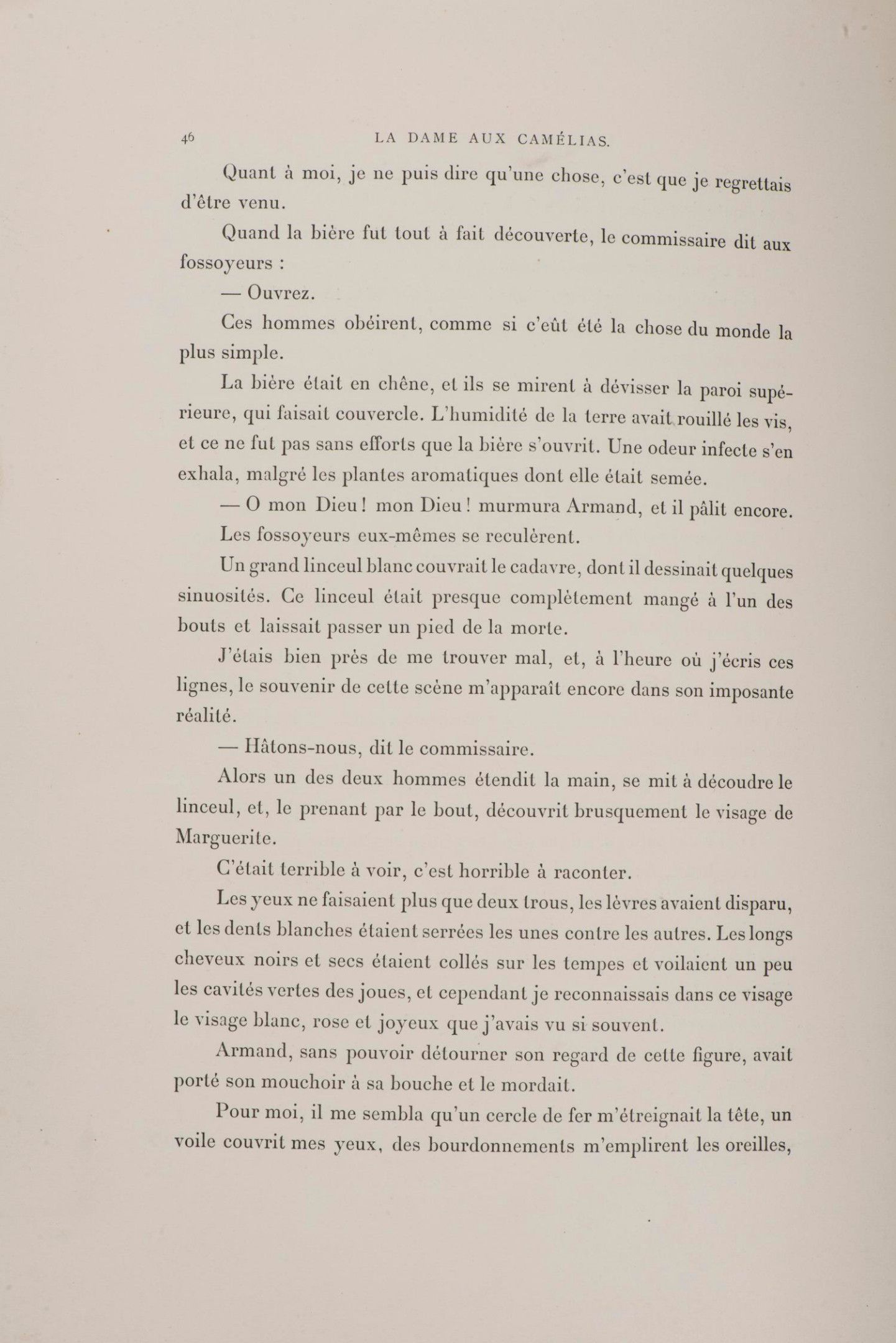 46 LA DAME AUX CAMÉLIAS.

Quant à moi, je ne puis dire qu'une chose, c'est que je regrettais d'être venu.

Quand la bière fut tout à fait découverte, le commissaire dit aux fossoyeurs :

— Ouvrez.

Ces hommes obéirent, comme si c'eût été la chose du monde la plus simple.

La bière était en chêne, et ils se mirent à dévisser la paroi supérieure, qui faisait couvercle. L'humidité de la terre avait rouillé les vis, et ce ne fut pas sans efforts que la bière s'ouvrit. Une odeur infecte s'en exhala, malgré les plantes aromatiques dont elle était semée.

— O mon Dieu ! mon Dieu ! murmura Armand, et il pâlit encore.

Les fossoyeurs eux-mêmes se reculèrent.

Un grand linceul blanc couvrait le cadavre, dont il dessinait quelques sinuosités. Ce linceul était presque complètement mangé à l'un des bouts et laissait passer un pied de la morte.

J'étais bien près de me trouver mal, et, à l'heure où j'écris ces lignes, le souvenir de cette scène m'apparaît encore dans son imposante réalité.

— Hâtons-nous, dit le commissaire.

Alors un des deux hommes étendit la main, se mit à découdre le linceul, et, le prenant par le bout, découvrit brusquement le visage de Marguerite.

C'était terrible à voir, c'est horrible à raconter.

Les yeux ne faisaient plus que deux trous, les lèvres avaient disparu, et les dents blanches étaient serrées les unes contre les autres. Les longs cheveux noirs et secs étaient collés sur les tempes et voilaient un peu les cavités vertes des joues, et cependant je reconnaissais dans ce visage le visage blanc, rose et joyeux que j'avais vu si souvent.

Armand, sans pouvoir détourner son regard de cette figure, avait porté son mouchoir à sa bouche et le mordait.

Pour moi, il me sembla qu'un cercle de fer m'étreignait la tête, un voile couvrit mes yeux, des bourdonnements m'emplirent les oreilles,